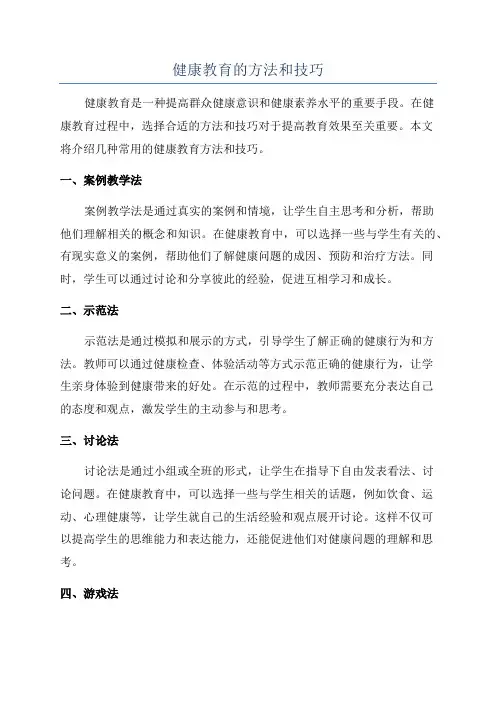 健康教育的方法和技巧

健康教育是一种提高群众健康意识和健康素养水平的重要手段。在健康教育过程中，选择合适的方法和技巧对于提高教育效果至关重要。本文将介绍几种常用的健康教育方法和技巧。

一、案例教学法

案例教学法是通过真实的案例和情境，让学生自主思考和分析，帮助他们理解相关的概念和知识。在健康教育中，可以选择一些与学生有关的、有现实意义的案例，帮助他们了解健康问题的成因、预防和治疗方法。同时，学生可以通过讨论和分享彼此的经验，促进互相学习和成长。

二、示范法

示范法是通过模拟和展示的方式，引导学生了解正确的健康行为和方法。教师可以通过健康检查、体验活动等方式示范正确的健康行为，让学生亲身体验到健康带来的好处。在示范的过程中，教师需要充分表达自己的态度和观点，激发学生的主动参与和思考。

三、讨论法

讨论法是通过小组或全班的形式，让学生在指导下自由发表看法、讨论问题。在健康教育中，可以选择一些与学生相关的话题，例如饮食、运动、心理健康等，让学生就自己的生活经验和观点展开讨论。这样不仅可以提高学生的思维能力和表达能力，还能促进他们对健康问题的理解和思考。

四、游戏法